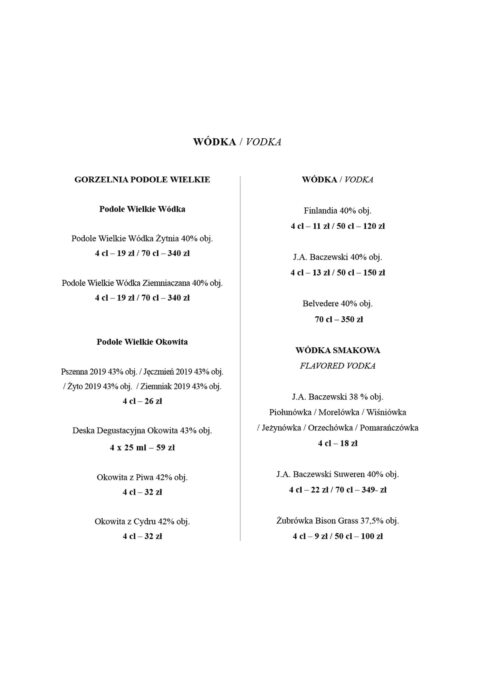 WÓDKA / VODKA

GORZELNIA PODOLE WIELKIE

Podole Wielkie Wódka

Podole Wielkie Wódka Żytnia 40% obj.
4 cl – 19 zł / 70 cl – 340 zł

Podole Wielkie Wódka Ziemniaczana 40% obj.
4 cl – 19 zł / 70 cl – 340 zł

Podole Wielkie Okowita

Pszenna 2019 43% obj. / Jęczmień 2019 43% obj. / Żyto 2019 43% obj. / Ziemniak 2019 43% obj.
4 cl – 26 zł

Deska Degustacyjna Okowita 43% obj.
4 x 25 ml – 59 zł

Okowita z Piwa 42% obj.
4 cl – 32 zł

Okowita z Cydru 42% obj.
4 cl – 32 zł

WÓDKA / VODKA

Finlandia 40% obj.
4 cl – 11 zł / 50 cl – 120 zł

J.A. Baczewski 40% obj.
4 cl – 13 zł / 50 cl – 150 zł

Belvedere 40% obj.
70 cl – 350 zł

WÓDKA SMAKOWA
FLAVORED VODKA

J.A. Baczewski 38 % obj.
Piołunówka / Morelówka / Wiśniówka / Jeżynówka / Orzechówka / Pomarańczówka
4 cl – 18 zł

J.A. Baczewski Suweren 40% obj.
4 cl – 22 zł / 70 cl – 349- zł

Żubrówka Bison Grass 37,5% obj.
4 cl – 9 zł / 50 cl – 100 zł